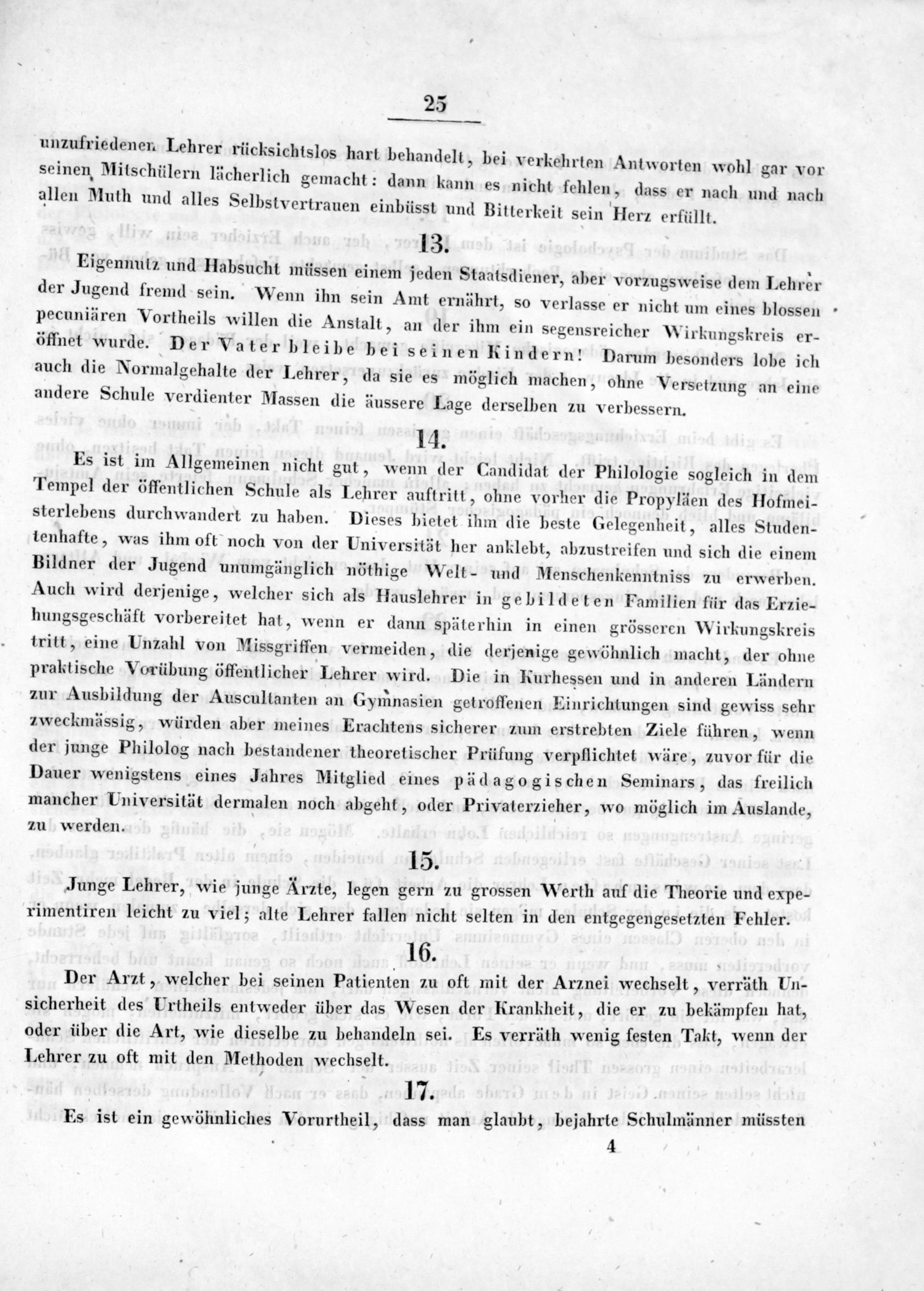 25

unzufriedenen Lehrer rücksichtslos hart behandelt, bei verkehrten Antworten wohl gar vor seinen Mitschülern lächerlich gemacht: dann kann es nicht fehlen, dass er nach und nach allen Muth und alles Selbstvertrauen einbüsst und Bitterkeit sein Herz erfüllt.

13.

Eigennutz und Habsucht müssen einem jeden Staatsdiener, aber vorzugsweise dem Lehrer der Jugend fremd sein. Wenn ihn sein Amt ernährt, so verlasse er nicht um eines blossen pecuniären Vortheils willen die Anstalt, an der ihm ein segensreicher Wirkungskreis eröffnet wurde. Der Vater bleibe bei seinen Kindern! Darum besonders lobe ich auch die Normalgehalte der Lehrer, da sie es möglich machen, ohne Versetzung an eine andere Schule verdienter Massen die äussere Lage derselben zu verbessern.

14.

Es ist im Allgemeinen nicht gut, wenn der Candidat der Philologie sogleich in dem Tempel der öffentlichen Schule als Lehrer auftritt, ohne vorher die Propyläen des Hofmeisterlebens durchwandert zu haben. Dieses bietet ihm die beste Gelegenheit, alles Studentenhafte, was ihm oft noch von der Universität her anklebt, abzustreifen und sich die einem Bildner der Jugend unumgänglich nöthige Welt- und Menschenkenntniss zu erwerben. Auch wird derjenige, welcher sich als Hauslehrer in gebildeten Familien für das Erziehungsgeschäft vorbereitet hat, wenn er dann späterhin in einen grösseren Wirkungskreis tritt, eine Unzahl von Missgriffen vermeiden, die derjenige gewöhnlich macht, der ohne praktische Vorübung öffentlicher Lehrer wird. Die in Kurhessen und in anderen Ländern zur Ausbildung der Auscultanten an Gymnasien getroffenen Einrichtungen sind gewiss sehr zweckmässig, würden aber meines Erachtens sicherer zum erstrebten Ziele führen, wenn der junge Philolog nach bestandener theoretischer Prüfung verpflichtet wäre, zuvor für die Dauer wenigstens eines Jahres Mitglied eines pädagogischen Seminars, das freilich mancher Universität dermalen noch abgeht, oder Privaterzieher, wo möglich im Auslande, zu werden.

15.

Junge Lehrer, wie junge Ärzte, legen gern zu grossen Werth auf die Theorie und experimentiren leicht zu viel; alte Lehrer fallen nicht selten in den entgegengesetzten Fehler.

16.

Der Arzt, welcher bei seinen Patienten zu oft mit der Arznei wechselt, verräth Unsicherheit des Urtheils entweder über das Wesen der Krankheit, die er zu bekämpfen hat, oder über die Art, wie dieselbe zu behandeln sei. Es verräth wenig festen Takt, wenn der Lehrer zu oft mit den Methoden wechselt.

17.

Es ist ein gewöhnliches Vorurtheil, dass man glaubt, bejahrte Schulmänner müssten

4